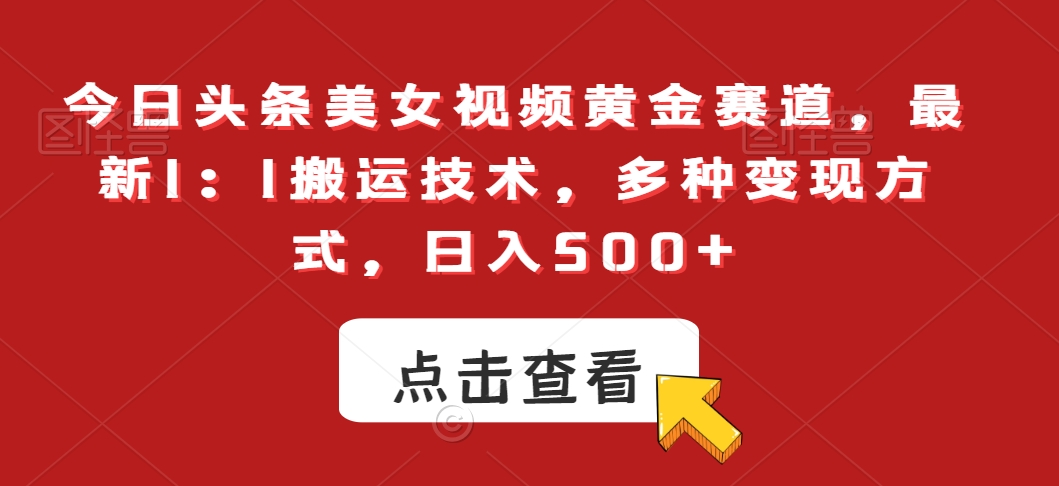 今日头条美女视频黄金赛道，最新1：1搬运技术，多种变现方式，日入500+

点击查看